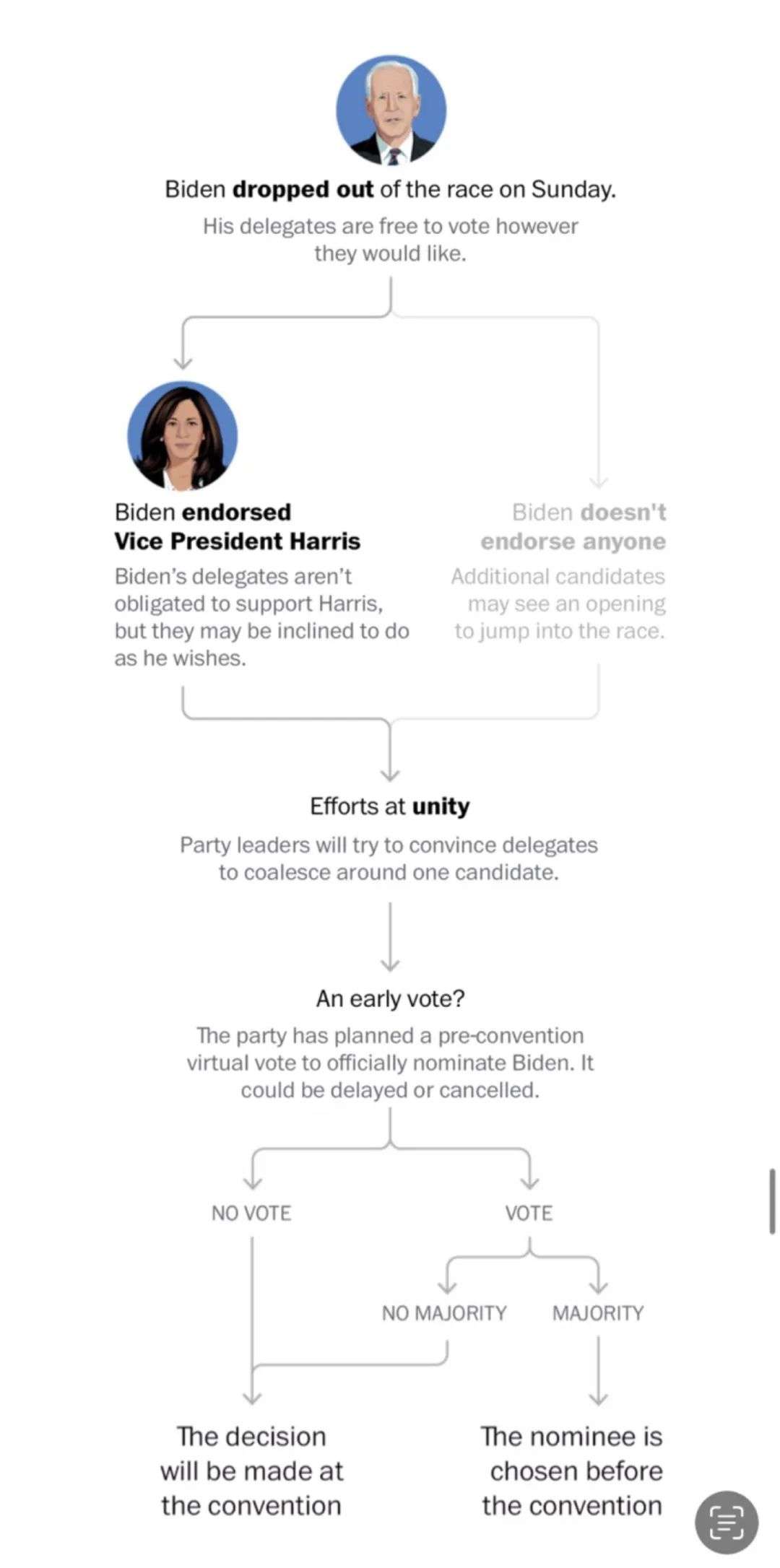 Biden dropped out of the race on Sunday.

His delegates are free to vote however they would like.

Biden endorsed Vice President Harris

Biden's delegates aren't obligated to support Harris, but they may be inclined to do as he wishes.

Biden doesn't endorse anyone

Additional candidates may see an opening to jump into the race.

Efforts at unity

Party leaders will try to convince delegates to coalesce around one candidate.

An early vote?

The party has planned a pre-convention virtual vote to officially nominate Biden. It could be delayed or cancelled.

NO VOTE

VOTE

NO MAJORITY

MAJORITY

The decision will be made at the convention

The nominee is chosen before the convention